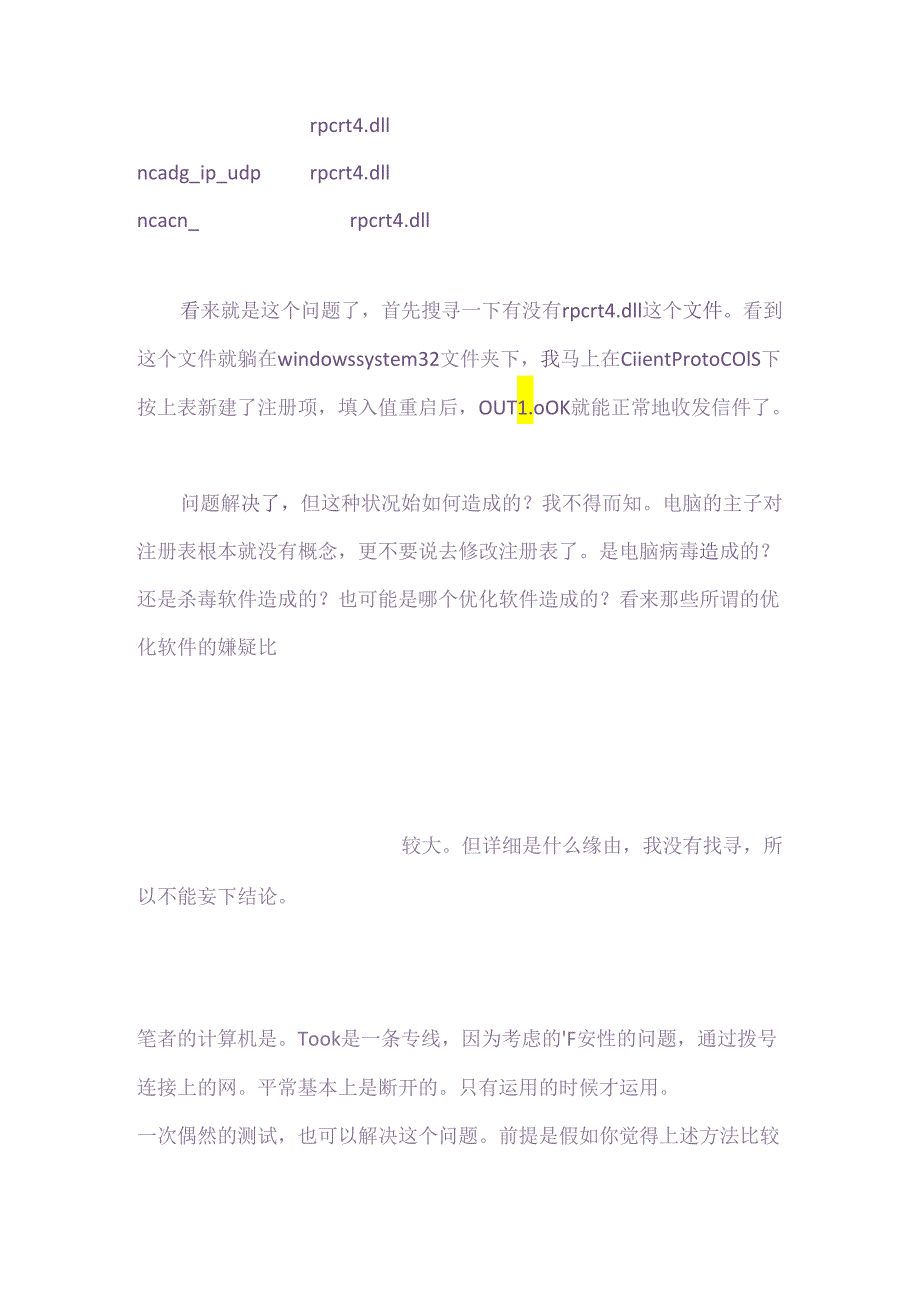 rpcrt4.dll

ncadg_ip_udp rpcrt4.dll

ncacn_ rpcrt4.dll

看来就是这个问题了，首先搜寻一下有没有rpcrt4.dll这个文件。看到这个文件就躺在windowssystem32文件夹下，我马上在CiientProtoCOlS下按上表新建了注册项，填入值重启后，OUT1.oOK就能正常地收发信件了。

问题解决了，但这种状况始如何造成的？我不得而知。电脑的主子对注册表根本就没有概念，更不要说去修改注册表了。是电脑病毒造成的？还是杀毒软件造成的？也可能是哪个优化软件造成的？看来那些所谓的优化软件的嫌疑比

较大。但详细是什么缘由，我没有找寻，所以不能妄下结论。

笔者的计算机是。Took是一条专线，因为考虑的'F安性的问题，通过拨号连接上的网。平常基本上是断开的。只有运用的时候才运用。
一次偶然的测试，也可以解决这个问题。前提是假如你觉得上述方法比较